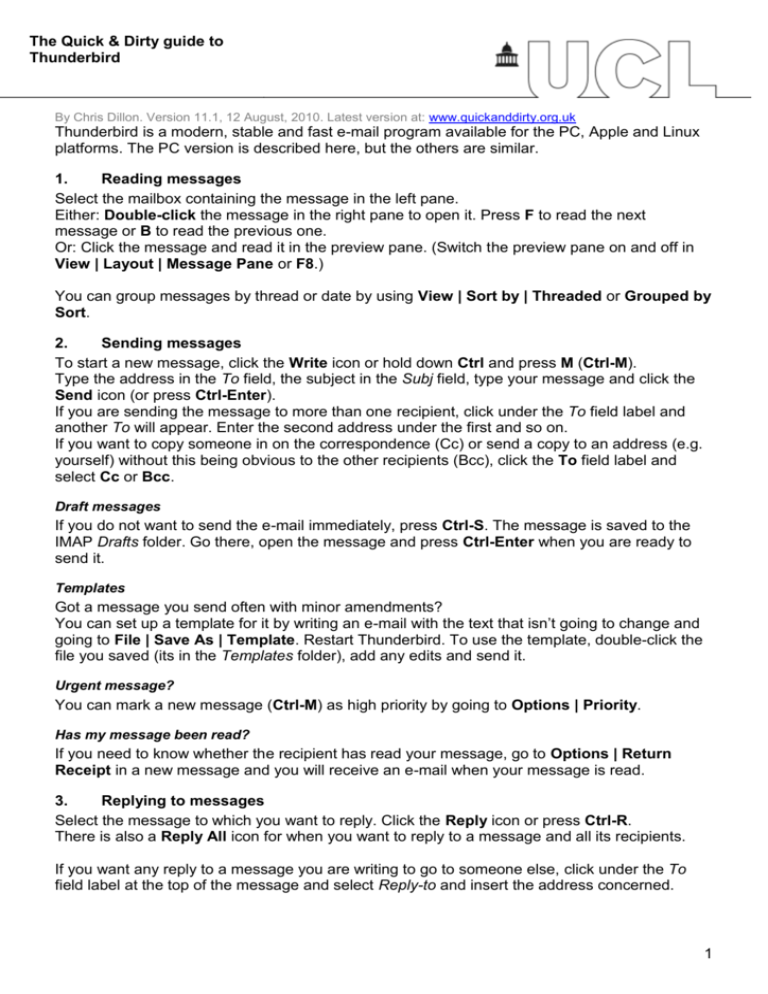 The Quick & Dirty guide to Thunderbird

UCL

By Chris Dillon. Version 11.1, 12 August, 2010. Latest version at: www.quickanddirty.org.uk

Thunderbird is a modern, stable and fast e-mail program available for the PC, Apple and Linux platforms. The PC version is described here, but the others are similar.

1. Reading messages
Select the mailbox containing the message in the left pane.
Either: Double-click the message in the right pane to open it. Press F to read the next message or B to read the previous one.
Or: Click the message and read it in the preview pane. (Switch the preview pane on and off in View | Layout | Message Pane or F8.)

You can group messages by thread or date by using View | Sort by | Threaded or Grouped by Sort.

2. Sending messages
To start a new message, click the Write icon or hold down Ctrl and press M (Ctrl-M).
Type the address in the To field, the subject in the Subj field, type your message and click the Send icon (or press Ctrl-Enter).
If you are sending the message to more than one recipient, click under the To field label and another To will appear. Enter the second address under the first and so on.
If you want to copy someone in on the correspondence (Cc) or send a copy to an address (e.g. yourself) without this being obvious to the other recipients (Bcc), click the To field label and select Cc or Bcc.

Draft messages
If you do not want to send the e-mail immediately, press Ctrl-S. The message is saved to the IMAP Drafts folder. Go there, open the message and press Ctrl-Enter when you are ready to send it.

Templates
Got a message you send often with minor amendments?
You can set up a template for it by writing an e-mail with the text that isn't going to change and going to File | Save As | Template. Restart Thunderbird. To use the template, double-click the file you saved (its in the Templates folder), add any edits and send it.

Urgent message?
You can mark a new message (Ctrl-M) as high priority by going to Options | Priority.

Has my message been read?
If you need to know whether the recipient has read your message, go to Options | Return Receipt in a new message and you will receive an e-mail when your message is read.

3. Replying to messages
Select the message to which you want to reply. Click the Reply icon or press Ctrl-R.
There is also a Reply All icon for when you want to reply to a message and all its recipients.

If you want any reply to a message you are writing to go to someone else, click under the To field label at the top of the message and select Reply-to and insert the address concerned.

1